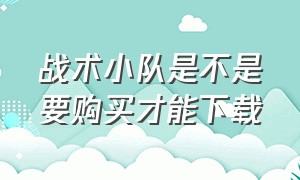 战术小队是不是要购买才能下载